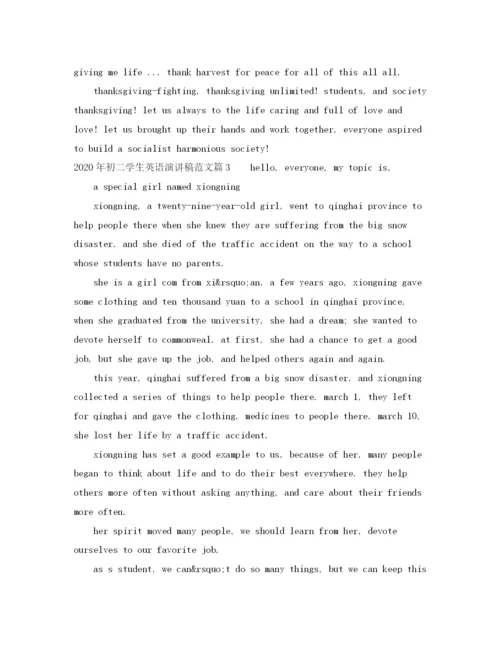 giving me life ... thank harvest for peace for all of this all all.

thanksgiving-fighting, thanksgiving unlimited! students, and society thanksgiving! let us always to the life caring and full of love and love! let us brought up their hands and work together, everyone aspired to build a socialist harmonious society!

2020年初二学生英语演讲稿范文篇3　hello, everyone, my topic is,

a special girl named xiongning

xiongning, a twenty-nine-year-old girl, went to qinghai province to help people there when she knew they are suffering from the big snow disaster. and she died of the traffic accident on the way to a school whose students have no parents.

she is a girl com from xi&rsquo;an. a few years ago, xiongning gave some clothing and ten thousand yuan to a school in qinghai province. when she graduated from the university, she had a dream; she wanted to devote herself to commonweal. at first, she had a chance to get a good job, but she gave up the job, and helped others again and again.

this year, qinghai suffered from a big snow disaster, and xiongning collected a series of things to help people there. march 1, they left for qinghai and gave the clothing, medicines to people there. march 10, she lost her life by a traffic accident.

xiongning has set a good example to us. because of her, many people began to think about life and to do their best everywhere. they help others more often without asking anything, and care about their friends more often.

her spirit moved many people, we should learn from her, devote ourselves to our favorite job.

as s student, we can&rsquo;t do so many things, but we can keep this